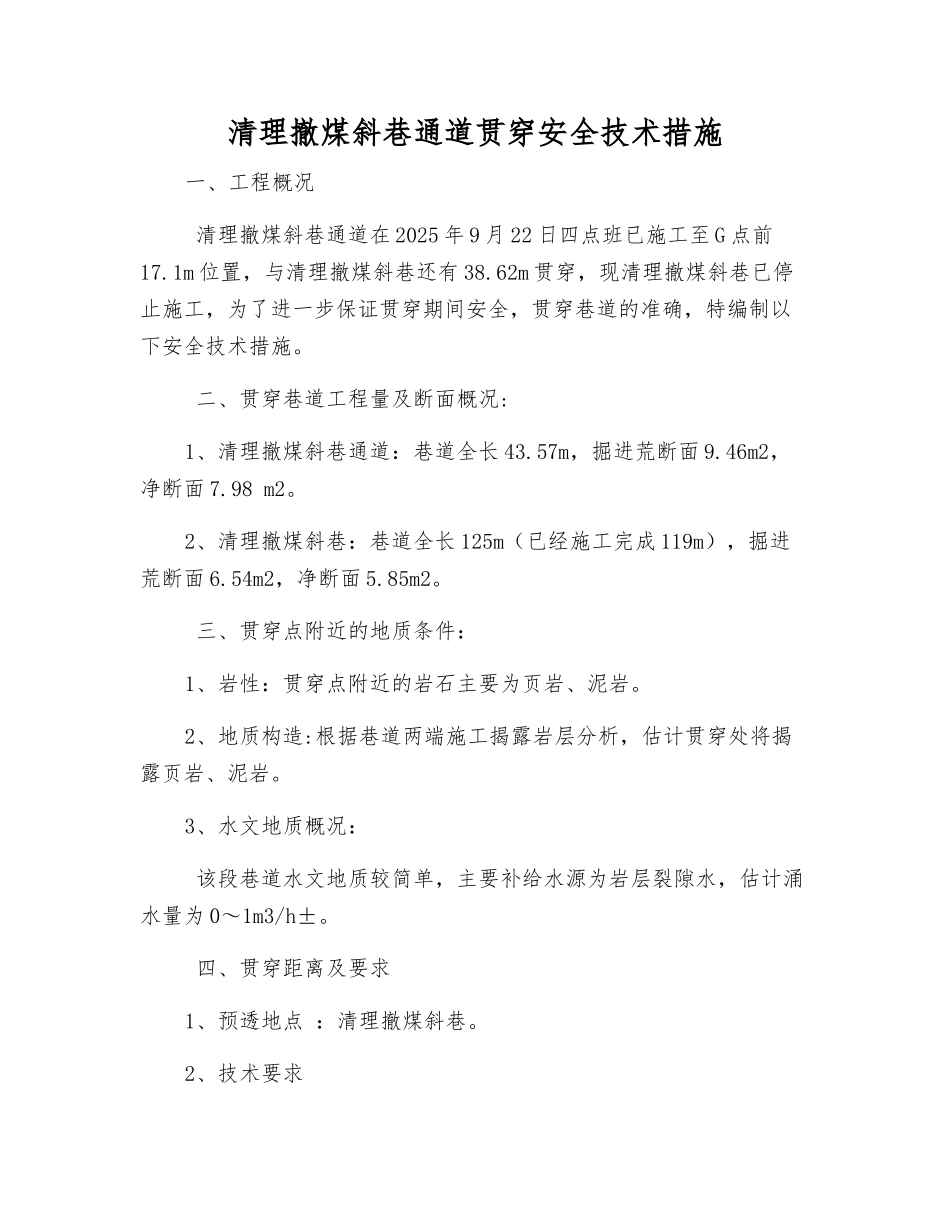 清理撤煤斜巷通道贯穿安全技术措施

一、工程概况

清理撤煤斜巷通道在2025年9月22日四点班已施工至G点前17.1m位置，与清理撤煤斜巷还有38.62m贯穿，现清理撤煤斜巷已停止施工，为了进一步保证贯穿期间安全，贯穿巷道的准确，特编制以下安全技术措施。

二、贯穿巷道工程量及断面概况：

1、清理撤煤斜巷通道：巷道全长43.57m，掘进荒断面9.46m2，净断面7.98 m2。

2、清理撤煤斜巷：巷道全长125m（已经施工完成119m），掘进荒断面6.54m2，净断面5.85m2。

三、贯穿点附近的地质条件：

1、岩性：贯穿点附近的岩石主要为页岩、泥岩。

2、地质构造:根据巷道两端施工揭露岩层分析，估计贯穿处将揭露页岩、泥岩。

3、水文地质概况：

该段巷道水文地质较简单，主要补给水源为岩层裂隙水，估计涌水量为0～1m3/h±。

四、贯穿距离及要求

1、预透地点 ：清理撤煤斜巷。

2、技术要求